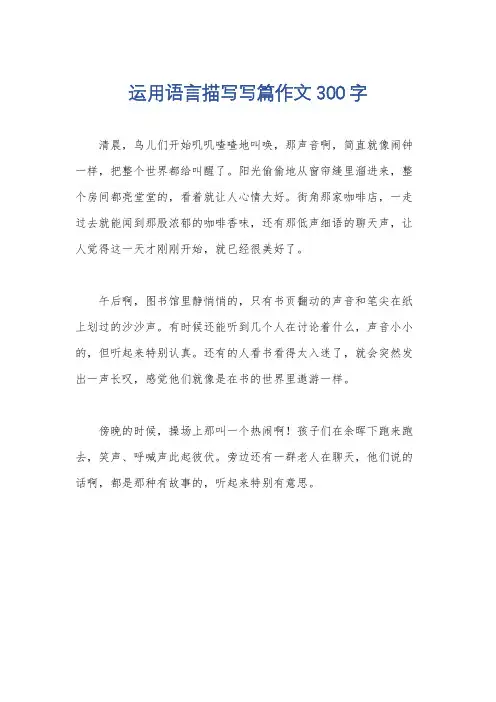 运用语言描写写篇作文300字

清晨，鸟儿们开始叽叽喳喳地叫唤，那声音啊，简直就像闹钟一样，把整个世界都给叫醒了。阳光偷偷地从窗帘缝里溜进来，整个房间都亮堂堂的，看着就让人心情大好。街角那家咖啡店，一走过去就能闻到那股浓郁的咖啡香味，还有那低声细语的聊天声，让人觉得这一天才刚刚开始，就已经很美好了。

午后啊，图书馆里静悄悄的，只有书页翻动的声音和笔尖在纸上划过的沙沙声。有时候还能听到几个人在讨论着什么，声音小小的，但听起来特别认真。还有的人看书看得太入迷了，就会突然发出一声长叹，感觉他们就像是在书的世界里遨游一样。

傍晚的时候，操场上那叫一个热闹啊！孩子们在余晖下跑来跑去，笑声、呼喊声此起彼伏。旁边还有一群老人在聊天，他们说的话啊，都是那种有故事的，听起来特别有意思。